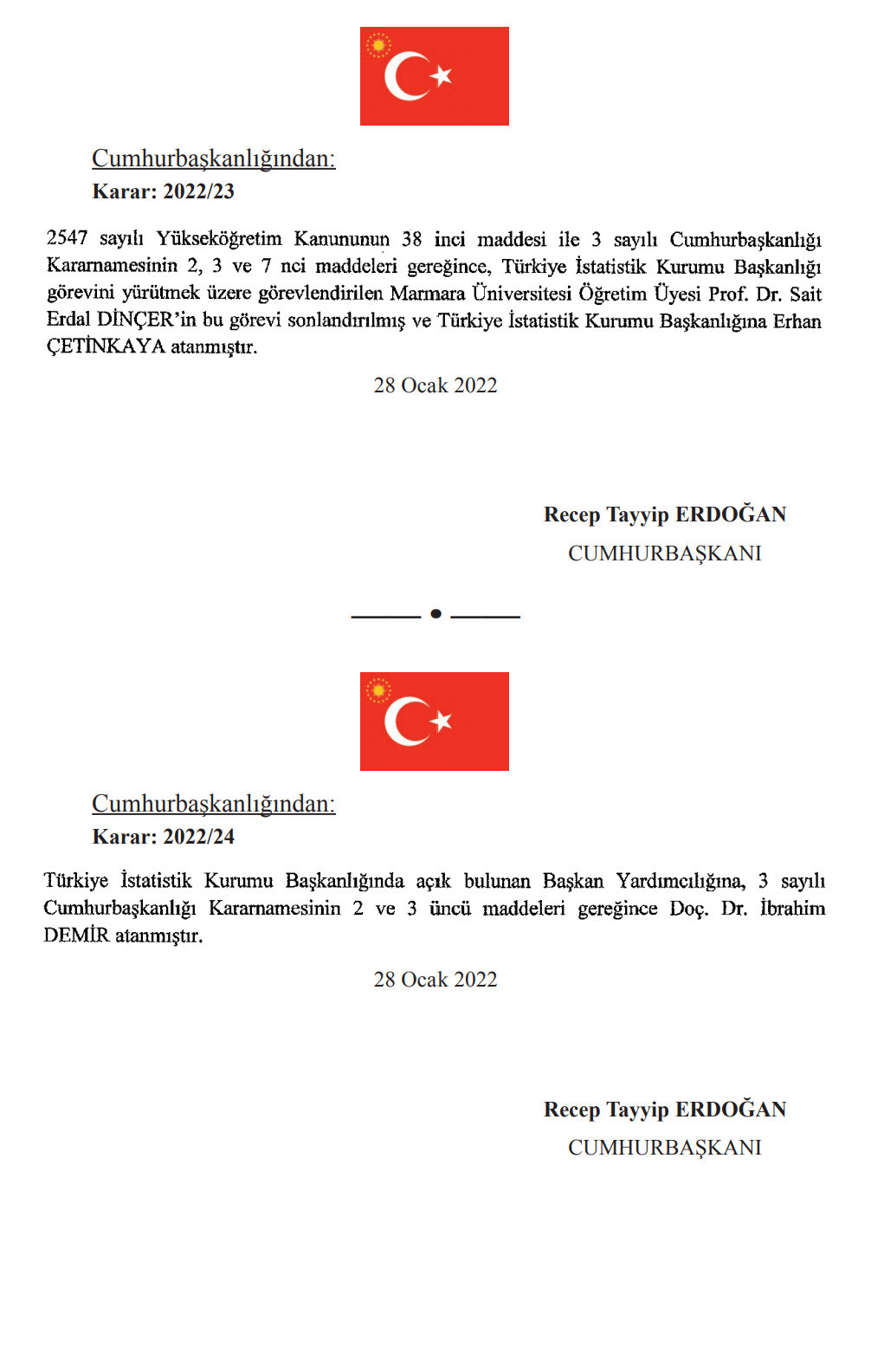 Cumhurbaşkanlığından:

Karar: 2022/23

2547 sayılı Yükseköğretim Kanununun 38 inci maddesi ile 3 sayılı Cumhurbaşkanlığı Kararnamesinin 2, 3 ve 7 nci maddeleri gereğince, Türkiye İstatistik Kurumu Başkanlığı görevini yürütmek üzere görevlendirilen Marmara Üniversitesi Öğretim Üyesi Prof. Dr. Sait Erdal DİNÇER'in bu görevi sonlandırılmış ve Türkiye İstatistik Kurumu Başkanlığına Erhan ÇETİNKAYA atanmıştır.

28 Ocak 2022

Recep Tayyip ERDOĞAN
CUMHURBAŞKANI

Cumhurbaşkanlığından:

Karar: 2022/24

Türkiye İstatistik Kurumu Başkanlığında açık bulunan Başkan Yardımcılığına, 3 sayılı Cumhurbaşkanlığı Kararnamesinin 2 ve 3 üncü maddeleri gereğince Doç. Dr. İbrahim DEMİR atanmıştır.

28 Ocak 2022

Recep Tayyip ERDOĞAN
CUMHURBAŞKANI